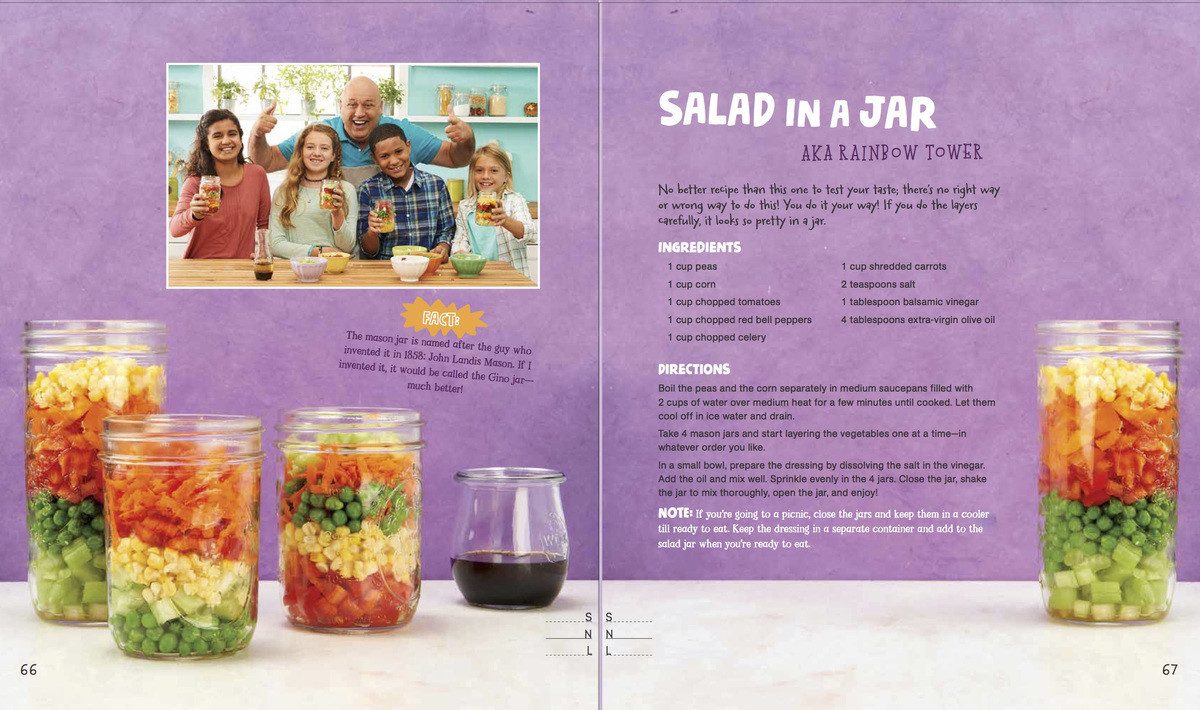 FACT:

The mason jar is named after the guy who invented it in 1858: John Landis Mason. If I invented it, it would be called the Gino jar—much better!

S
N
L

66

SALAD IN A JAR

AKA RAINBOW TOWER

No better recipe than this one to test your taste; there's no right way or wrong way to do this! You do it your way! If you do the layers carefully, it looks so pretty in a jar.

INGREDIENTS

1 cup peas
1 cup corn
1 cup chopped tomatoes
1 cup chopped red bell peppers
1 cup chopped celery

1 cup shredded carrots
2 teaspoons salt
1 tablespoon balsamic vinegar
4 tablespoons extra-virgin olive oil

DIRECTIONS

Boil the peas and the corn separately in medium saucepans filled with 2 cups of water over medium heat for a few minutes until cooked. Let them cool off in ice water and drain.

Take 4 mason jars and start layering the vegetables one at a time—in whatever order you like.

In a small bowl, prepare the dressing by dissolving the salt in the vinegar. Add the oil and mix well. Sprinkle evenly in the 4 jars. Close the jar, shake the jar to mix thoroughly, open the jar, and enjoy!

NOTE: If you're going to a picnic, close the jars and keep them in a cooler till ready to eat. Keep the dressing in a separate container and add to the salad jar when you're ready to eat.

S
N
L

67